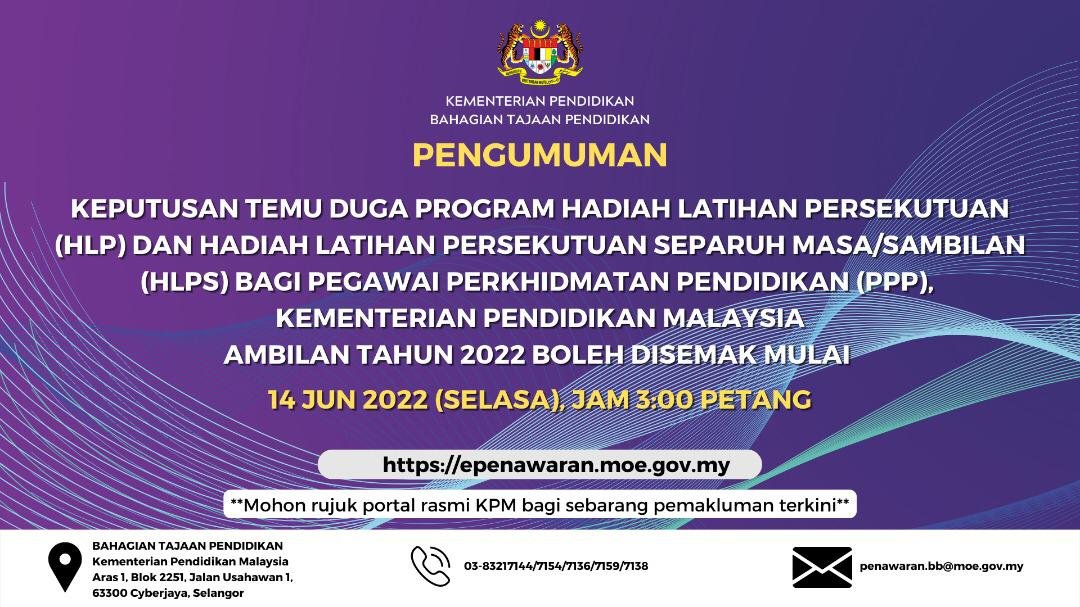 KEMENTERIAN PENDIDIKAN
BAHAGIAN TAJAAN PENDIDIKAN

PENGUMUMAN

KEPUTUSAN TEMU DUGA PROGRAM HADIAH LATIHAN PERSEKUTUAN (HLP) DAN HADIAH LATIHAN PERSEKUTUAN SEPARUH MASA/SAMBILAN (HLPS) BAGI PEGAWAI PERKHIDMATAN PENDIDIKAN (PPP), KEMENTERIAN PENDIDIKAN MALAYSIA AMBILAN TAHUN 2022 BOLEH DISEMAK MULAI

14 JUN 2022 (SELASA), JAM 3:00 PETANG

https://epenawaran.moe.gov.my

**Mohon rujuk portal rasmi KPM bagi sebarang pemakluman terkini**

BAHAGIAN TAJAAN PENDIDIKAN
Kementerian Pendidikan Malaysia
Aras 1, Blok 2251, Jalan Usahawan 1,
63300 Cyberjaya, Selangor

03-83217144/7154/7136/7159/7138

penawaran.bb@moe.gov.my